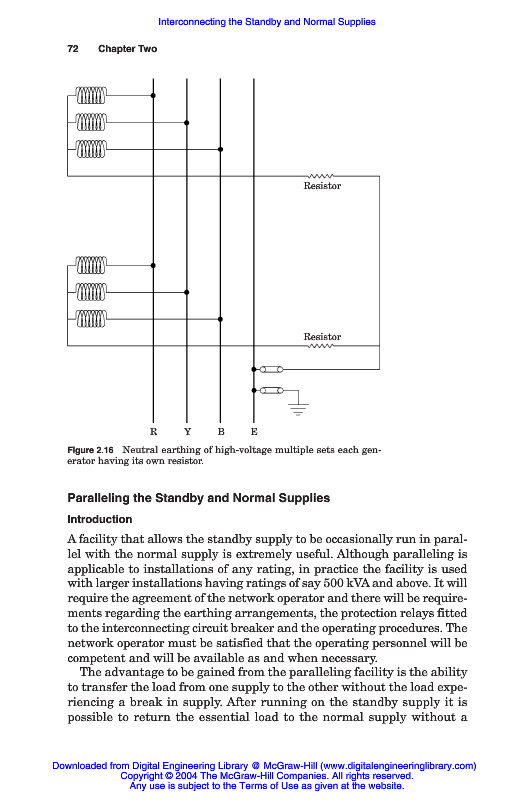 Interconnecting the Standby and Normal Supplies

72 Chapter Two

Resistor

Resistor

R Y B E

Figure 2.16 Neutral earthing of high-voltage multiple sets each generator having its own resistor.

Paralleling the Standby and Normal Supplies

Introduction

A facility that allows the standby supply to be occasionally run in parallel with the normal supply is extremely useful. Although paralleling is applicable to installations of any rating, in practice the facility is used with larger installations having ratings of say 500 kVA and above. It will require the agreement of the network operator and there will be requirements regarding the earthing arrangements, the protection relays fitted to the interconnecting circuit breaker and the operating procedures. The network operator must be satisfied that the operating personnel will be competent and will be available as and when necessary.

The advantage to be gained from the paralleling facility is the ability to transfer the load from one supply to the other without the load experiencing a break in supply. After running on the standby supply it is possible to return the essential load to the normal supply without a

Downloaded from Digital Engineering Library @ McGraw-Hill (www.digitalengineeringlibrary.com)
Copyright © 2004 The McGraw-Hill Companies. All rights reserved.
Any use is subject to the Terms of Use as given at the website.